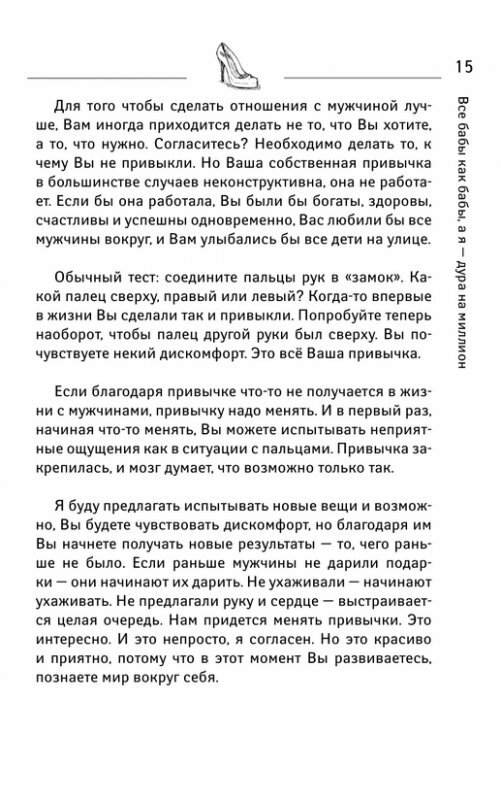 15

Все бабы как бабы, а я — дура на миллион

Для того чтобы сделать отношения с мужчиной лучше, Вам иногда приходится делать не то, что Вы хотите, а то, что нужно. Согласитесь? Необходимо делать то, к чему Вы не привыкли. Но Ваша собственная привычка в большинстве случаев неконструктивна, она не работает. Если бы она работала, Вы были бы богаты, здоровы, счастливы и успешны одновременно, Вас любили бы все мужчины вокруг, и Вам улыбались бы все дети на улице.

Обычный тест: соедините пальцы рук в «замок». Какой палец сверху, правый или левый? Когда-то впервые в жизни Вы сделали так и привыкли. Попробуйте теперь наоборот, чтобы палец другой руки был сверху. Вы почувствуете некий дискомфорт. Это всё Ваша привычка.

Если благодаря привычке что-то не получается в жизни с мужчинами, привычку надо менять. И в первый раз, начиная что-то менять, Вы можете испытывать неприятные ощущения как в ситуации с пальцами. Привычка закрепилась, и мозг думает, что возможно только так.

Я буду предлагать испытывать новые вещи и возможно, Вы будете чувствовать дискомфорт, но благодаря им Вы начнете получать новые результаты — то, чего раньше не было. Если раньше мужчины не дарили подарки — они начинают их дарить. Не ухаживали — начинают ухаживать. Не предлагали руку и сердце — выстраивается целая очередь. Нам придется менять привычки. Это интересно. И это непросто, я согласен. Но это красиво и приятно, потому что в этот момент Вы развиваетесь, познаете мир вокруг себя.